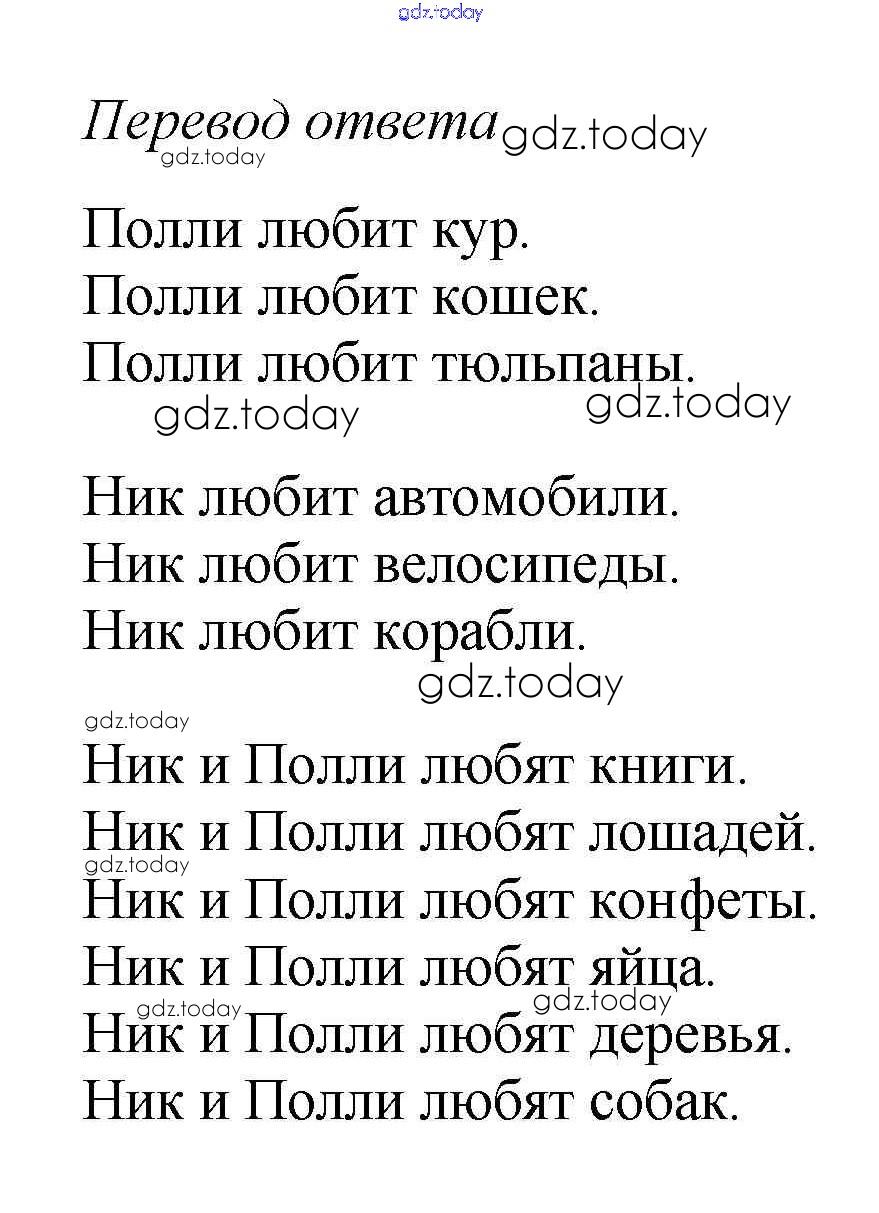 gdz.today

Перевод ответа gdz.today
gdz.today

Полли любит кур.
Полли любит кошек.
Полли любит тюльпаны.
gdz.today gdz.today

Ник любит автомобили.
Ник любит велосипеды.
Ник любит корабли.
gdz.today
gdz.today

Ник и Полли любят книги.
Ник и Полли любят лошадей.
gdz.today
Ник и Полли любят конфеты.
Ник и Полли любят яйца.
gdz.today gdz.today
Ник и Полли любят деревья.
Ник и Полли любят собак.